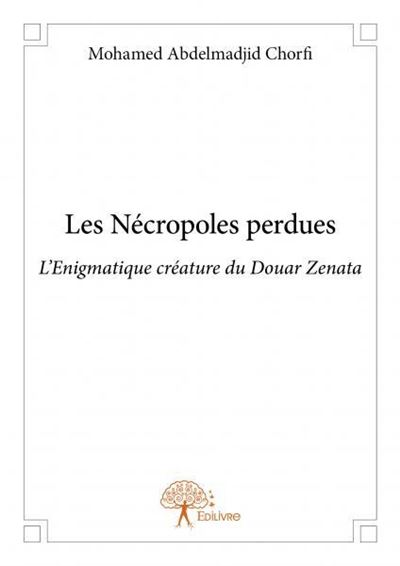 Mohamed Abdelmadjid Chorfi

Les Nécropoles perdues

L'Enigmatique créature du Douar Zenata

Edilivre